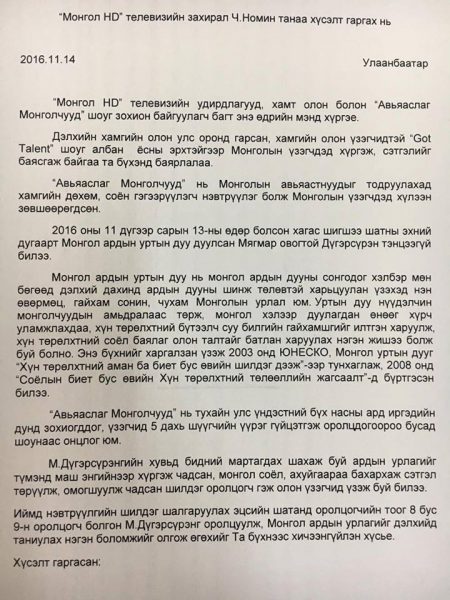 "Монгол HD" телевизийн захирал Ч.Номин танаа хүсэлт гаргах нь

2016.11.14

Улаанбаатар

"Монгол HD" телевизийн удирдлагууд, хамт олон болон "Авьяаслаг Монголчууд" шоуг зохион байгуулагч багт энэ өдрийн мэнд хүргэе.

Дэлхийн хамгийн олон улс оронд гарсан, хамгийн олон үзэгчидтэй "Got Talent" шоуг албан ёсны эрхтэйгээр Монголын үзэгчдэд хүргэж, сэтгэлийг баясгаж байгаа та бүхэнд баярлалаа.

"Авьяаслаг Монголчууд" нь Монголын авьяастнуудыг тодруулахад хамгийн дөхөм, соён гэгээрүүлэгч нэвтрүүлэг болж Монголын үзэгчдэд хүлээн зөвшөөрөгдсөн.

2016 оны 11 дүгээр сарын 13-ны өдөр болсон хагас шигшээ шатны эхний дугаарт Монгол ардын уртын дуу дуулсан Мягмар овогтой Дүгэрсүрэн тэнцээгүй билээ.

Монгол ардын уртын дуу нь монгол ардын дууны сонгодог хэлбэр мөн бөгөөд дэлхий дахинд ардын дууны шинж төлөвтэй харьцуулан үзэхэд нэн өвөрмөц, гайхам сонин, чухам Монголын урлал юм. Уртын дуу нүүдэлчин монголчуудын амьдралаас төрж, монгол хэлээр дуулагдан өнөөг хүрч уламжлахдаа, хүн төрөлхтний бүтээлч суу билгийн гайхамшгийг илтгэн харуулж, хүн төрөлхтний соёл баялаг олон талтайг батлан харуулах нэгэн жишээ болж буй болно. Энэ бүхнийг харгалзан үзэж 2003 онд ЮНЕСКО, Монгол уртын дууг "Хүн төрөлхтний аман ба биет бус өвийн шилдэг дээж"-ээр тунхаглаж, 2008 онд "Соёлын биет бус өвийн Хүн төрөлхтний төлөөллийн жагсаалт"-д бүртгэсэн билээ.

"Авьяаслаг Монголчууд" нь тухайн улс үндэстний бүх насны ард иргэдийн дунд зохиогддог, үзэгчид 5 дахь шүүгчийн үүрэг гүйцэтгэж оролцдогоороо бусад шоунаас онцлог юм.

М.Дүгэрсүрэнгийн хувьд бидний мартагдах шахаж буй ардын урлагийг түмэнд маш энгийнээр хүргэж чадсан, монгол соёл, ахуйгаараа бахархаж сэтгэл төрүүлж, омогшуулж чадсан шилдэг оролцогч гэж олон үзэгчид үзэж буй билээ.

Иймд нэвтрүүлгийн шилдэг шалгаруулах эцсийн шатанд оролцогчийн тоог 8 бус 9-н оролцогч болгон М.Дүгэрсүрэнг оролцуулж, Монгол ардын урлагийг дэлхийд таниулах нэгэн боломжийг олгож өгөхийг Та бүхнээс хичээнгүйлэн хүсье.

Хүсэлт гаргасан: